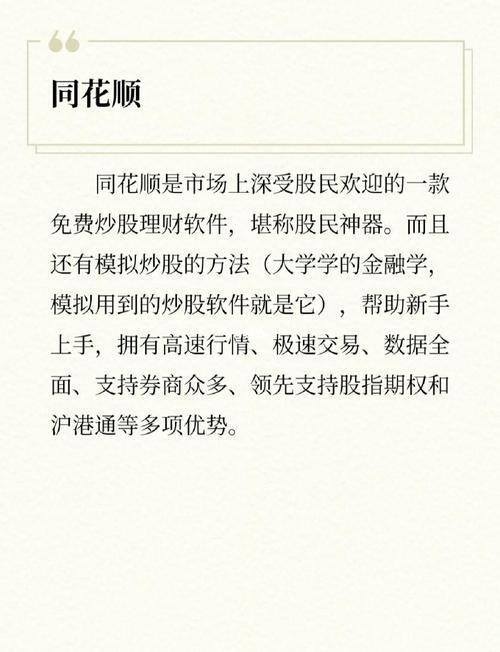 “

同花顺

同花顺是市场上深受股民欢迎的一款免费炒股理财软件，堪称股民神器。而且还有模拟炒股的方法（大学学的金融学，模拟用到的炒股软件就是它），帮助新手上手，拥有高速行情、极速交易、数据全面、支持券商众多、领先支持股指期权和沪港通等多项优势。